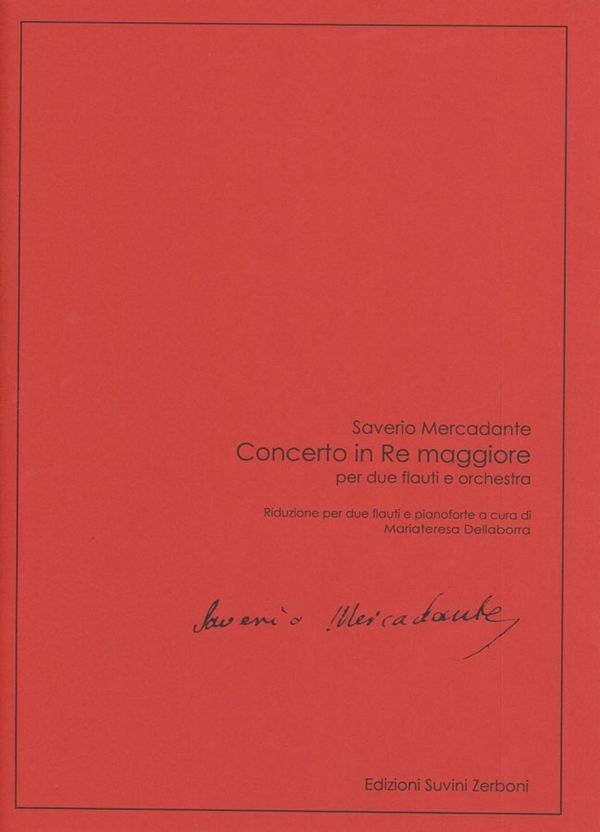 Saverio Mercadante
Concerto in Re maggiore
per due flauti e orchestra

Riduzione per due flauti e pianoforte a cura di
Mariateresa Dellaborra

Saverio Mercadante

Edizioni Suvini Zerboni